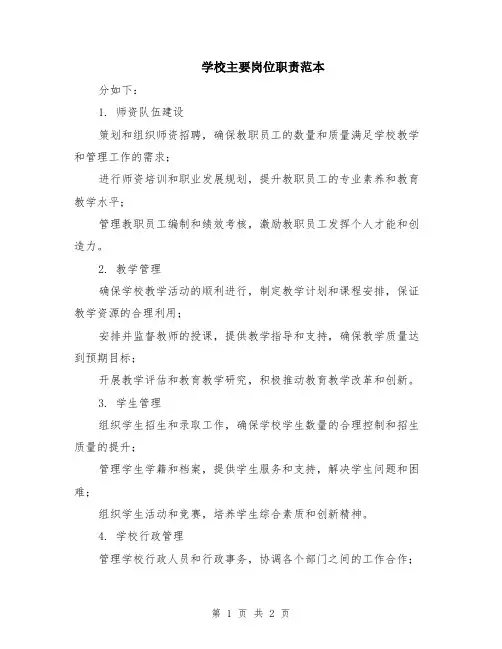 学校主要岗位职责范本

分如下：

1. 师资队伍建设

策划和组织师资招聘，确保教职员工的数量和质量满足学校教学和管理工作的需求；

进行师资培训和职业发展规划，提升教职员工的专业素养和教育教学水平；

管理教职员工编制和绩效考核，激励教职员工发挥个人才能和创造力。

2. 教学管理

确保学校教学活动的顺利进行，制定教学计划和课程安排，保证教学资源的合理利用；

安排并监督教师的授课，提供教学指导和支持，确保教学质量达到预期目标；

开展教学评估和教育教学研究，积极推动教育教学改革和创新。

3. 学生管理

组织学生招生和录取工作，确保学校学生数量的合理控制和招生质量的提升；

管理学生学籍和档案，提供学生服务和支持，解决学生问题和困难；

组织学生活动和竞赛，培养学生综合素质和创新精神。

4. 学校行政管理

管理学校行政人员和行政事务，协调各个部门之间的工作合作；

第 1 页 共 2 页